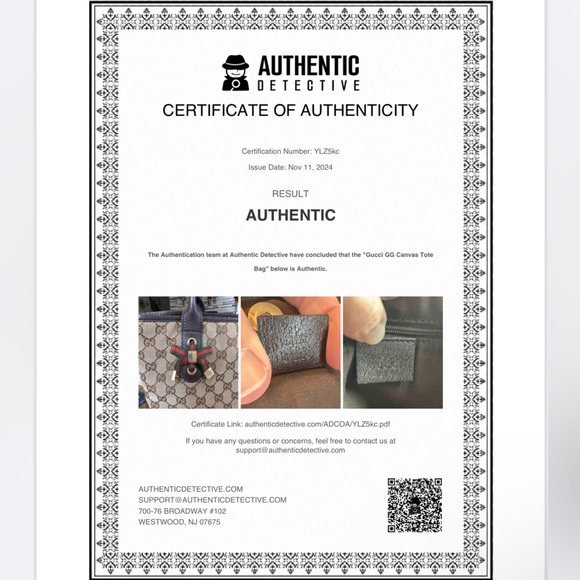 AUTHENTIC
DETECTIVE

CERTIFICATE OF AUTHENTICITY

Certification Number: YLZ5kc

Issue Date: Nov 11, 2024

RESULT

AUTHENTIC

The Authentication team at Authentic Detective have concluded that the "Gucci GG Canvas Tote Bag" below is Authentic.

Certificate Link: authenticdetective.com/ADCOA/YLZ5kc.pdf

If you have any questions or concerns, feel free to contact us at support@authenticdetective.com

AUTHENTICDETECTIVE.COM
SUPPORT@AUTHENTICDETECTIVE.COM
700-76 BROADWAY #102
WESTWOOD, NJ 07675